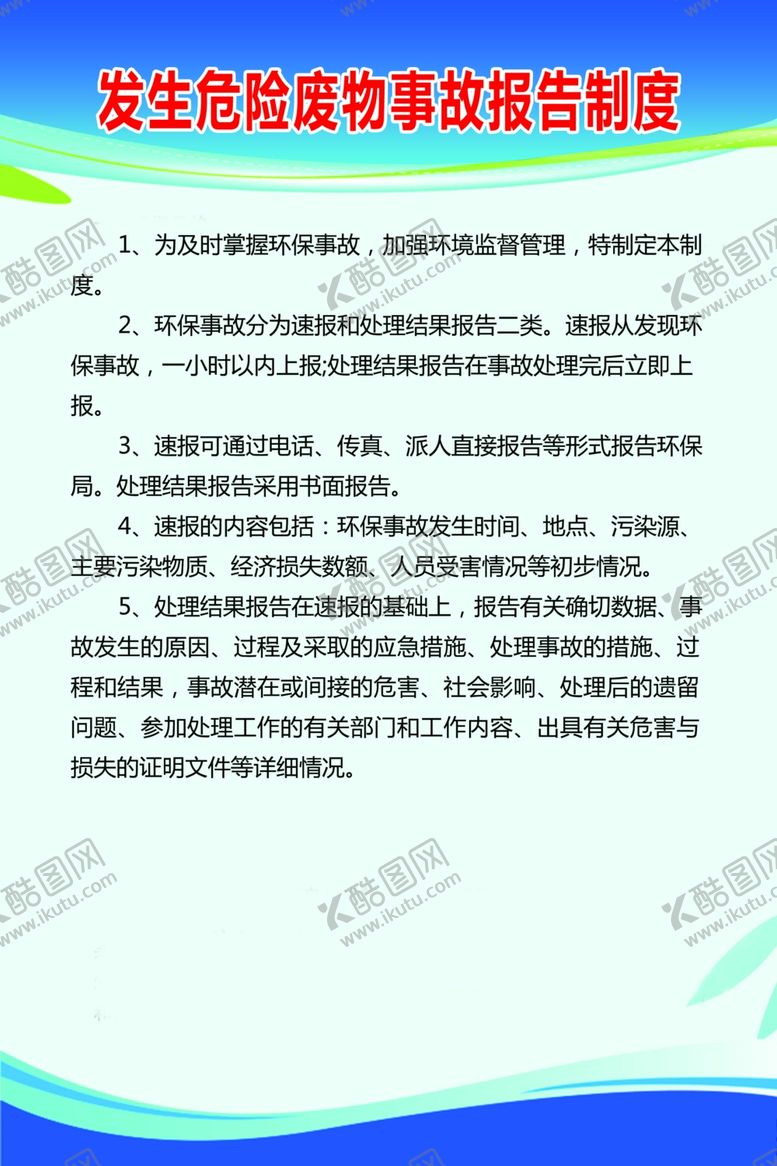 发生危险废物事故报告制度

1、为及时掌握环保事故，加强环境监督管理，特制定本制度。

2、环保事故分为速报和处理结果报告二类。速报从发现环保事故，一小时以内上报;处理结果报告在事故处理完后立即上报。

3、速报可通过电话、传真、派人直接报告等形式报告环保局。处理结果报告采用书面报告。

4、速报的内容包括：环保事故发生时间、地点、污染源、主要污染物质、经济损失数额、人员受害情况等初步情况。

5、处理结果报告在速报的基础上，报告有关确切数据、事故发生的原因、过程及采取的应急措施、处理事故的措施、过程和结果，事故潜在或间接的危害、社会影响、处理后的遗留问题、参加处理工作的有关部门和工作内容、出具有关危害与损失的证明文件等详细情况。

酷图网 www.ikutu.com